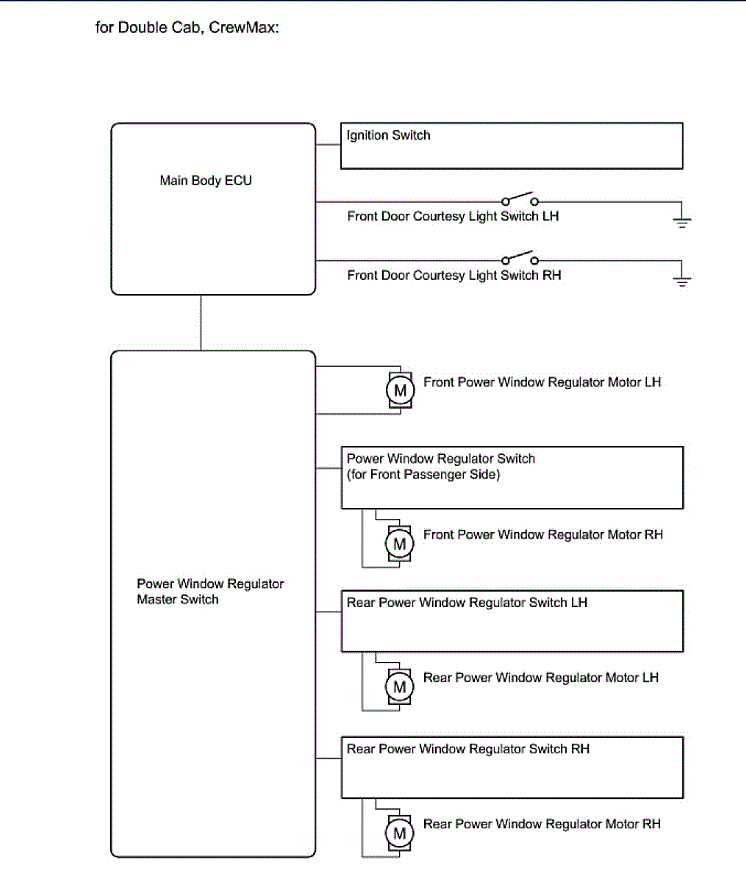 for Double Cab, CrewMax:

Main Body ECU

Ignition Switch

Front Door Courtesy Light Switch LH

Front Door Courtesy Light Switch RH

Power Window Regulator Master Switch

M

Front Power Window Regulator Motor LH

Power Window Regulator Switch (for Front Passenger Side)

M

Front Power Window Regulator Motor RH

Rear Power Window Regulator Switch LH

M

Rear Power Window Regulator Motor LH

Rear Power Window Regulator Switch RH

M

Rear Power Window Regulator Motor RH